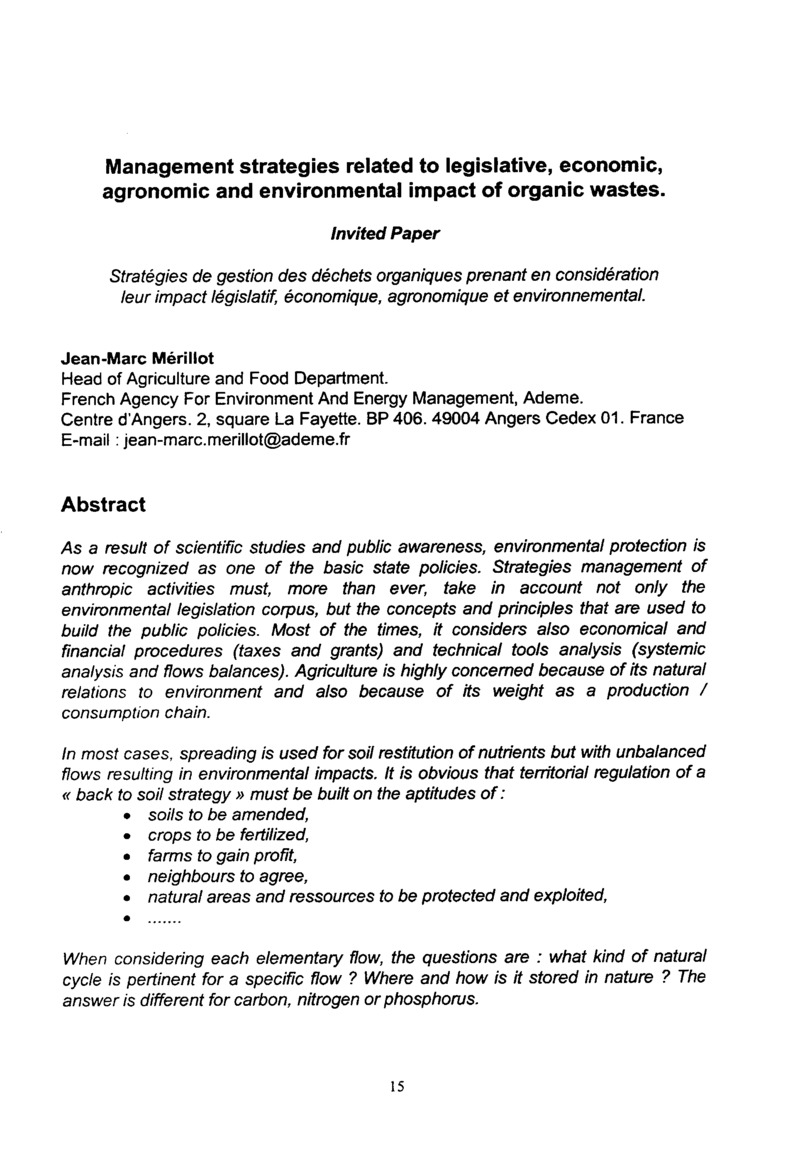 Management strategies related to legislative, economic, agronomic and environmental impact of organic wastes.

Invited Paper

Stratégies de gestion des déchets organiques prenant en considération leur impact législatif, économique, agronomique et environnemental.

Jean-Marc Mérillot
Head of Agriculture and Food Department.
French Agency For Environment And Energy Management, Ademe.
Centre d'Angers. 2, square La Fayette. BP 406. 49004 Angers Cedex 01. France
E-mail : jean-marc.merillot@ademe.fr

Abstract

As a result of scientific studies and public awareness, environmental protection is now recognized as one of the basic state policies. Strategies management of anthropic activities must, more than ever, take in account not only the environmental legislation corpus, but the concepts and principles that are used to build the public policies. Most of the times, it considers also economical and financial procedures (taxes and grants) and technical tools analysis (systemic analysis and flows balances). Agriculture is highly concerned because of its natural relations to environment and also because of its weight as a production / consumption chain.

In most cases, spreading is used for soil restitution of nutrients but with unbalanced flows resulting in environmental impacts. It is obvious that territorial regulation of a « back to soil strategy » must be built on the aptitudes of :
• soils to be amended,
• crops to be fertilized,
• farms to gain profit,
• neighbours to agree,
• natural areas and ressources to be protected and exploited,
• .......

When considering each elementary flow, the questions are : what kind of natural cycle is pertinent for a specific flow ? Where and how is it stored in nature ? The answer is different for carbon, nitrogen or phosphorus.

15